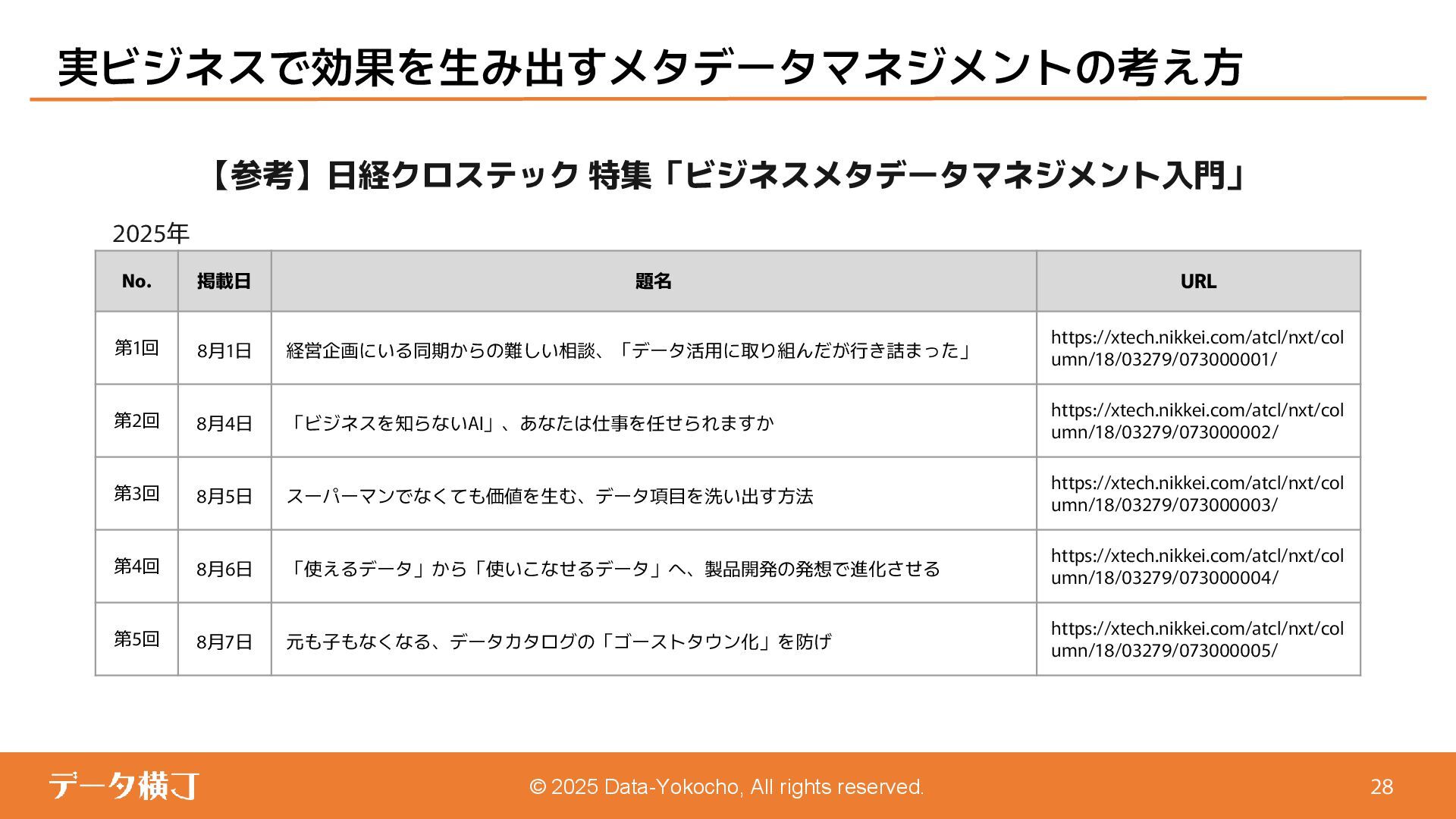 実ビジネスで効果を生み出すメタデータマネジメントの考え方

【参考】日経クロステック 特集「ビジネスメタデータマネジメント入門」

2025年

| No. | 掲載日 | 題名 | URL |
|---|---|---|---|
| 第1回 | 8月1日 | 経営企画にいる同期からの難しい相談、「データ活用に取り組んだが行き詰まった」 | https://xtech.nikkei.com/atcl/nxt/column/18/03279/073000001/ |
| 第2回 | 8月4日 | 「ビジネスを知らないAI」、あなたは仕事を任せられますか | https://xtech.nikkei.com/atcl/nxt/column/18/03279/073000002/ |
| 第3回 | 8月5日 | スーパーマンでなくても価値を生む、データ項目を洗い出す方法 | https://xtech.nikkei.com/atcl/nxt/column/18/03279/073000003/ |
| 第4回 | 8月6日 | 「使えるデータ」から「使いこなせるデータ」へ、製品開発の発想で進化させる | https://xtech.nikkei.com/atcl/nxt/column/18/03279/073000004/ |
| 第5回 | 8月7日 | 元も子もなくなる、データカタログの「ゴーストタウン化」を防げ | https://xtech.nikkei.com/atcl/nxt/column/18/03279/073000005/ |

データ横丁

© 2025 Data-Yokocho, All rights reserved.

28